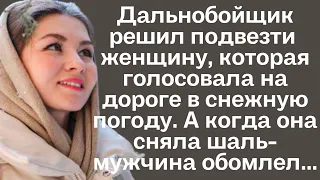 Дальнобойщик решил подвезти женщину, которая голосовала на дороге в снежную погоду. А когда она сняла шаль- мужчина обомлел...